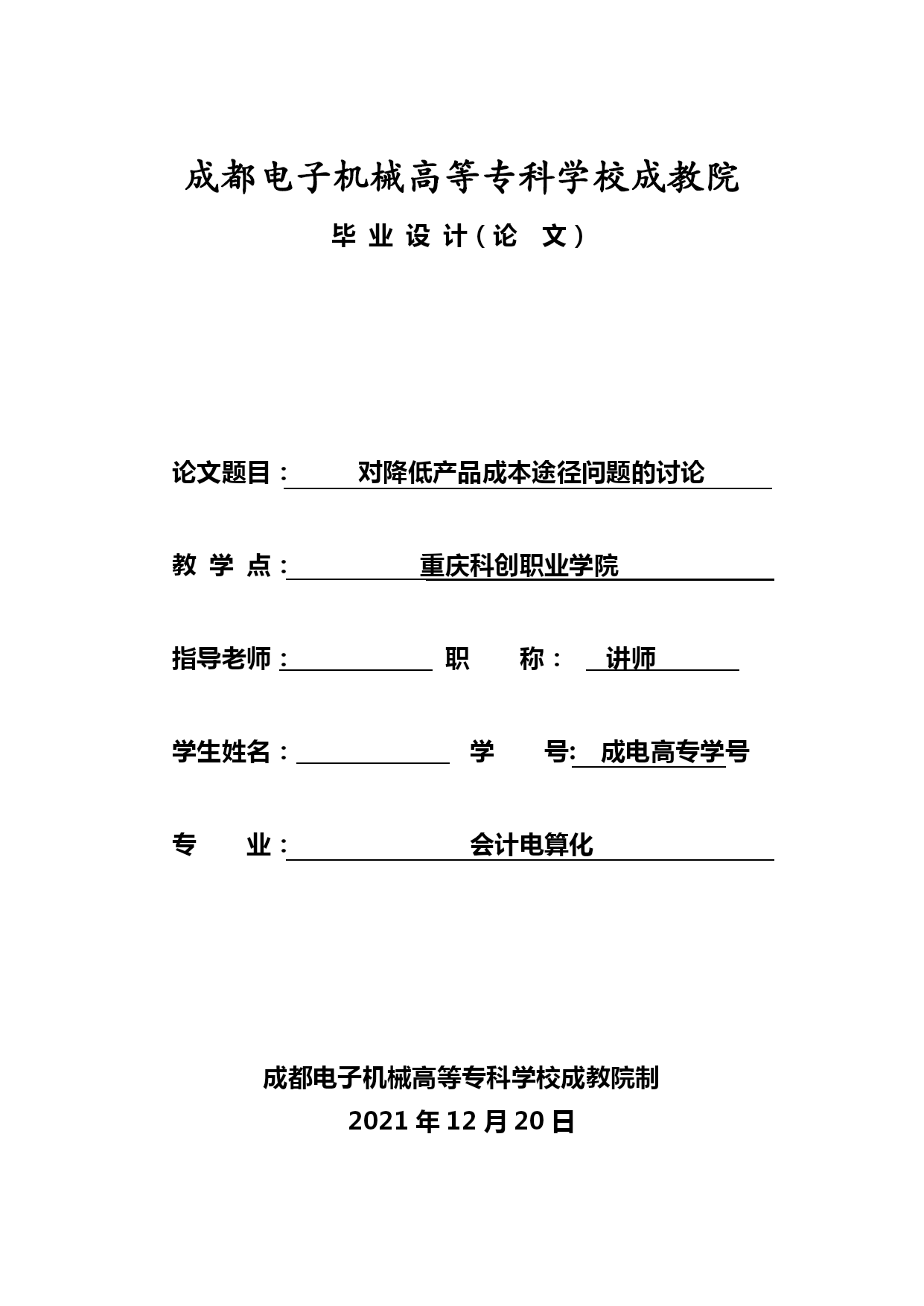 成都电子机械高等专科学校成教院

毕 业 设 计（论 文）

论文题目： 对降低产品成本途径问题的讨论

教 学 点： 重庆科创职业学院

指导老师： 职 称： 讲师

学生姓名： 学 号: 成电高专学号

专 业： 会计电算化

成都电子机械高等专科学校成教院制

2021 年 12 月 20 日